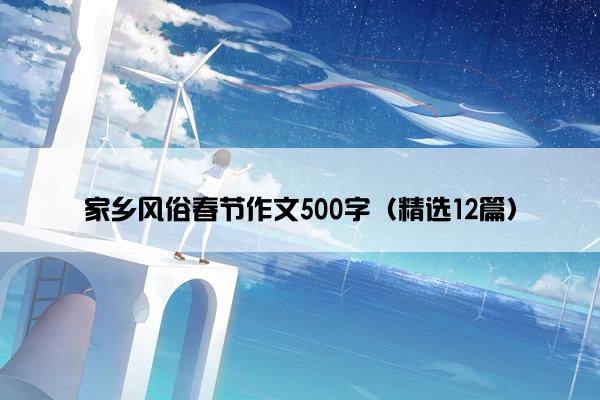 家乡风俗春节作文500字（精选12篇）